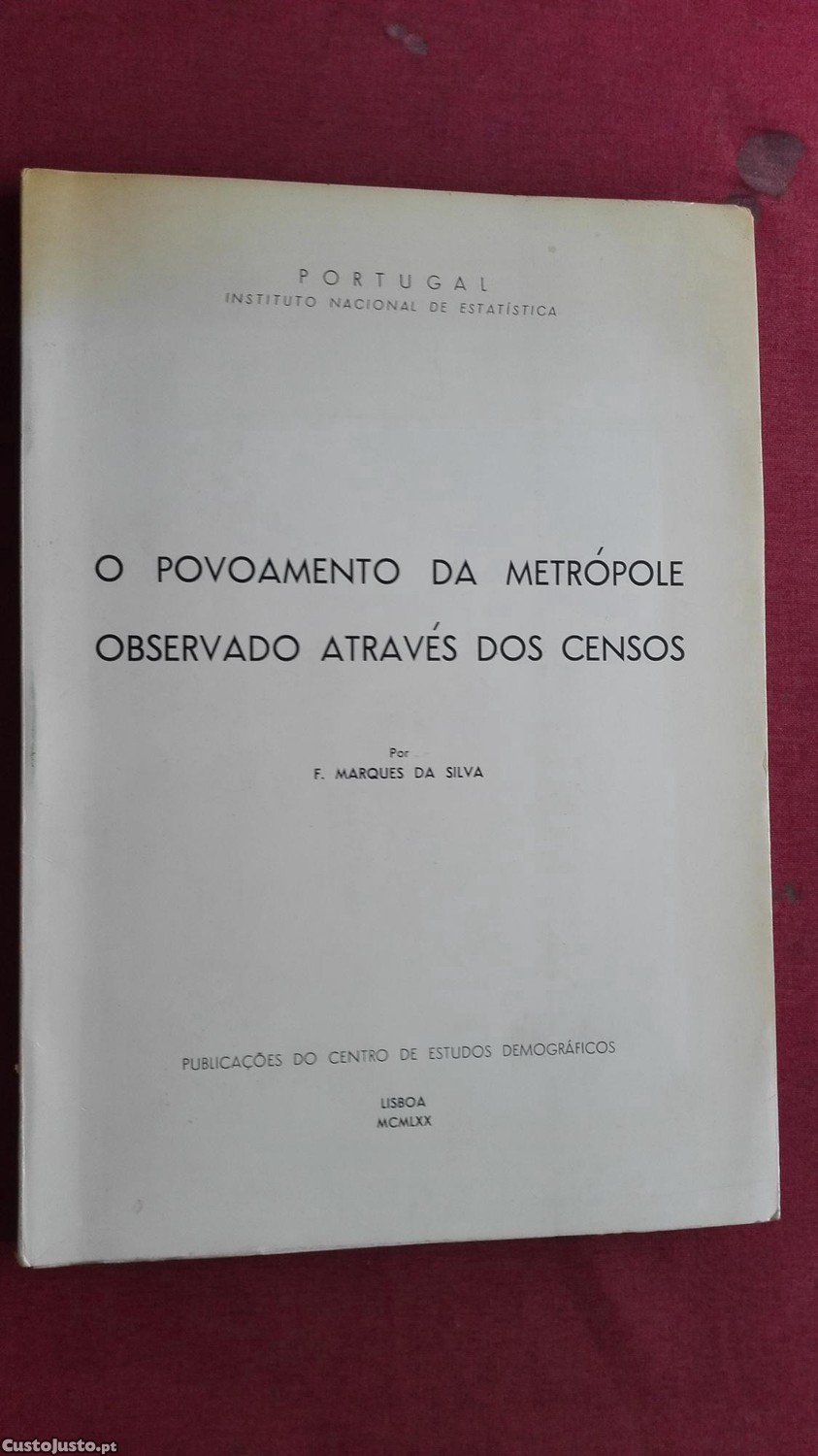 PORTUGAL
INSTITUTO NACIONAL DE ESTATÍSTICA

O POVOAMENTO DA METRÓPOLE
OBSERVADO ATRAVÉS DOS CENSOS

Por
F. MARQUES DA SILVA

PUBLICAÇÕES DO CENTRO DE ESTUDOS DEMOGRÁFICOS

LISBOA
MCMLXX

CustoJusto.pt